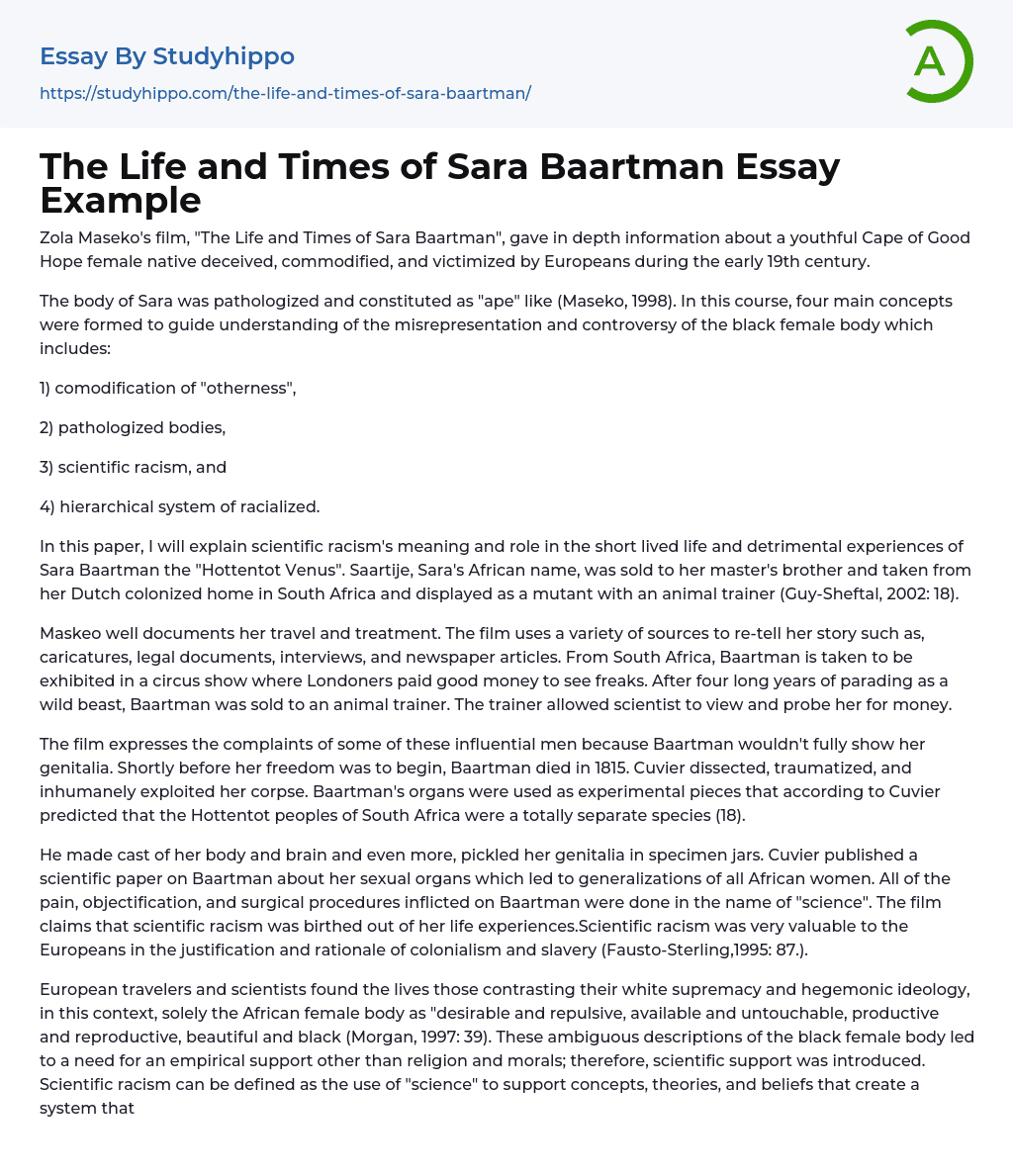 Essay By Studyhippo
https://studyhippo.com/the-life-and-times-of-sara-baartman/

A

The Life and Times of Sara Baartman Essay Example

Zola Maseko's film, "The Life and Times of Sara Baartman", gave in depth information about a youthful Cape of Good Hope female native deceived, commodified, and victimized by Europeans during the early 19th century.

The body of Sara was pathologized and constituted as "ape" like (Maseko, 1998). In this course, four main concepts were formed to guide understanding of the misrepresentation and controversy of the black female body which includes:

1) comodification of "otherness",

2) pathologized bodies,

3) scientific racism, and

4) hierarchical system of racialized.

In this paper, I will explain scientific racism's meaning and role in the short lived life and detrimental experiences of Sara Baartman the "Hottentot Venus". Saartije, Sara's African name, was sold to her master's brother and taken from her Dutch colonized home in South Africa and displayed as a mutant with an animal trainer (Guy-Sheftal, 2002: 18).

Maskeo well documents her travel and treatment. The film uses a variety of sources to re-tell her story such as, caricatures, legal documents, interviews, and newspaper articles. From South Africa, Baartman is taken to be exhibited in a circus show where Londoners paid good money to see freaks. After four long years of parading as a wild beast, Baartman was sold to an animal trainer. The trainer allowed scientist to view and probe her for money.

The film expresses the complaints of some of these influential men because Baartman wouldn't fully show her genitalia. Shortly before her freedom was to begin, Baartman died in 1815. Cuvier dissected, traumatized, and inhumanely exploited her corpse. Baartman's organs were used as experimental pieces that according to Cuvier predicted that the Hottentot peoples of South Africa were a totally separate species (18).

He made cast of her body and brain and even more, pickled her genitalia in specimen jars. Cuvier published a scientific paper on Baartman about her sexual organs which led to generalizations of all African women. All of the pain, objectification, and surgical procedures inflicted on Baartman were done in the name of "science". The film claims that scientific racism was birthed out of her life experiences.Scientific racism was very valuable to the Europeans in the justification and rationale of colonialism and slavery (Fausto-Sterling,1995: 87.).

European travelers and scientists found the lives those contrasting their white supremacy and hegemonic ideology, in this context, solely the African female body as "desirable and repulsive, available and untouchable, productive and reproductive, beautiful and black (Morgan, 1997: 39). These ambiguous descriptions of the black female body led to a need for an empirical support other than religion and morals; therefore, scientific support was introduced. Scientific racism can be defined as the use of "science" to support concepts, theories, and beliefs that create a system that